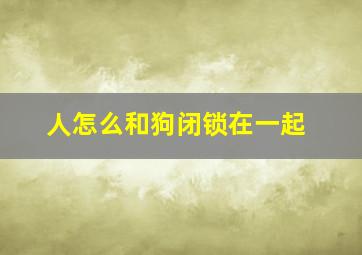 人怎么和狗闭锁在一起